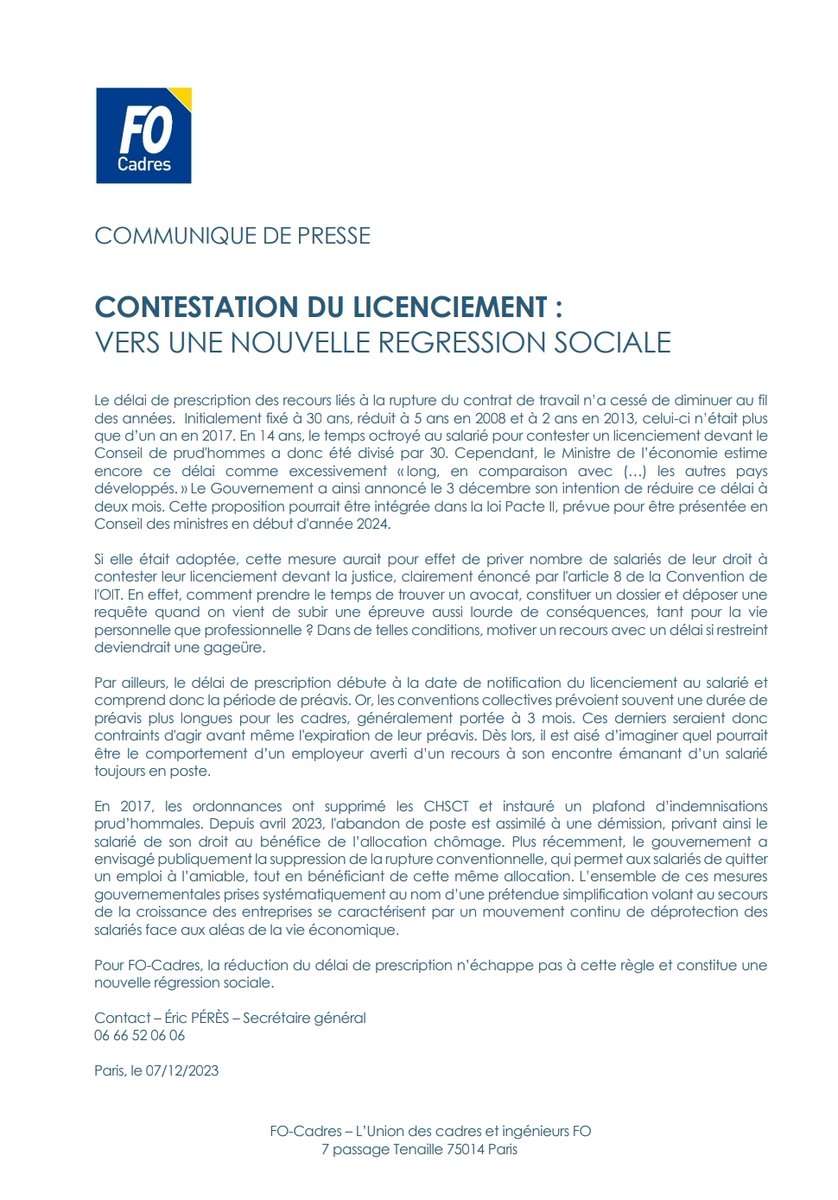 FO
Cadres

COMMUNIQUE DE PRESSE

CONTESTATION DU LICENCIEMENT :
VERS UNE NOUVELLE REGRESSION SOCIALE

Le délai de prescription des recours liés à la rupture du contrat de travail n'a cessé de diminuer au fil des années. Initialement fixé à 30 ans, réduit à 5 ans en 2008 et à 2 ans en 2013, celui-ci n'était plus que d'un an en 2017. En 14 ans, le temps octroyé au salarié pour contester un licenciement devant le Conseil de prud'hommes a donc été divisé par 30. Cependant, le Ministre de l'économie estime encore ce délai comme excessivement « long, en comparaison avec (…) les autres pays développés. » Le Gouvernement a ainsi annoncé le 3 décembre son intention de réduire ce délai à deux mois. Cette proposition pourrait être intégrée dans la loi Pacte II, prévue pour être présentée en Conseil des ministres en début d'année 2024.

Si elle était adoptée, cette mesure aurait pour effet de priver nombre de salariés de leur droit à contester leur licenciement devant la justice, clairement énoncé par l'article 8 de la Convention de l'OIT. En effet, comment prendre le temps de trouver un avocat, constituer un dossier et déposer une requête quand on vient de subir une épreuve aussi lourde de conséquences, tant pour la vie personnelle que professionnelle ? Dans de telles conditions, motiver un recours avec un délai si restreint deviendrait une gageüre.

Par ailleurs, le délai de prescription débute à la date de notification du licenciement au salarié et comprend donc la période de préavis. Or, les conventions collectives prévoient souvent une durée de préavis plus longues pour les cadres, généralement portée à 3 mois. Ces derniers seraient donc contraints d'agir avant même l'expiration de leur préavis. Dès lors, il est aisé d'imaginer quel pourrait être le comportement d'un employeur averti d'un recours à son encontre émanant d'un salarié toujours en poste.

En 2017, les ordonnances ont supprimé les CHSCT et instauré un plafond d'indemnisations prud'hommales. Depuis avril 2023, l'abandon de poste est assimilé à une démission, privant ainsi le salarié de son droit au bénéfice de l'allocation chômage. Plus récemment, le gouvernement a envisagé publiquement la suppression de la rupture conventionnelle, qui permet aux salariés de quitter un emploi à l'amiable, tout en bénéficiant de cette même allocation. L'ensemble de ces mesures gouvernementales prises systématiquement au nom d'une prétendue simplification volant au secours de la croissance des entreprises se caractérisent par un mouvement continu de déprotection des salariés face aux aléas de la vie économique.

Pour FO-Cadres, la réduction du délai de prescription n'échappe pas à cette règle et constitue une nouvelle régression sociale.

Contact – Éric PÉRÈS – Secrétaire général
06 66 52 06 06

Paris, le 07/12/2023

FO-Cadres – L'Union des cadres et ingénieurs FO
7 passage Tenaille 75014 Paris